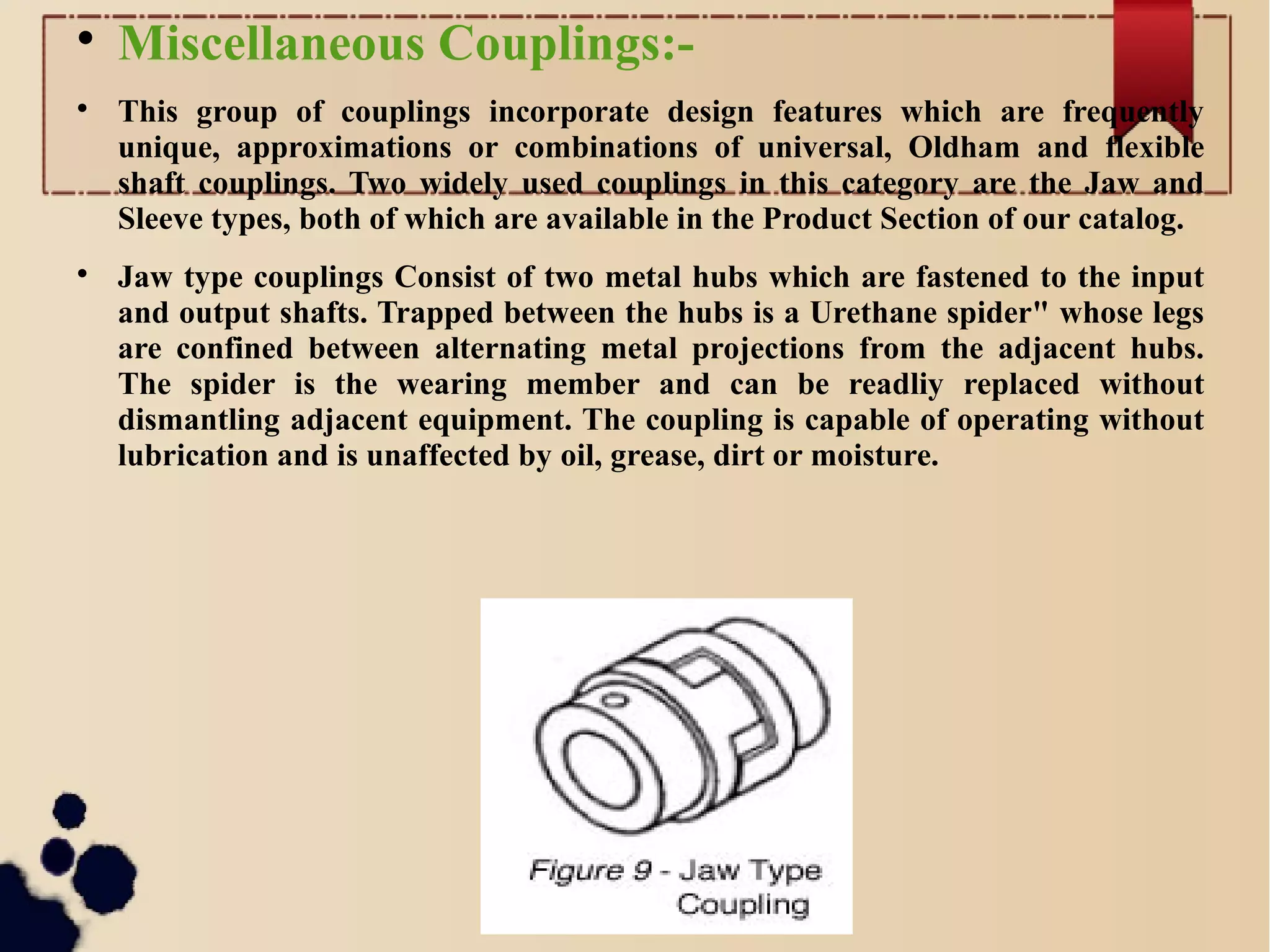 • Miscellaneous Couplings:-

• This group of couplings incorporate design features which are frequently unique, approximations or combinations of universal, Oldham and flexible shaft couplings. Two widely used couplings in this category are the Jaw and Sleeve types, both of which are available in the Product Section of our catalog.

• Jaw type couplings Consist of two metal hubs which are fastened to the input and output shafts. Trapped between the hubs is a Urethane spider" whose legs are confined between alternating metal projections from the adjacent hubs. The spider is the wearing member and can be readliy replaced without dismantling adjacent equipment. The coupling is capable of operating without lubrication and is unaffected by oil, grease, dirt or moisture.

Figure 9 - Jaw Type Coupling